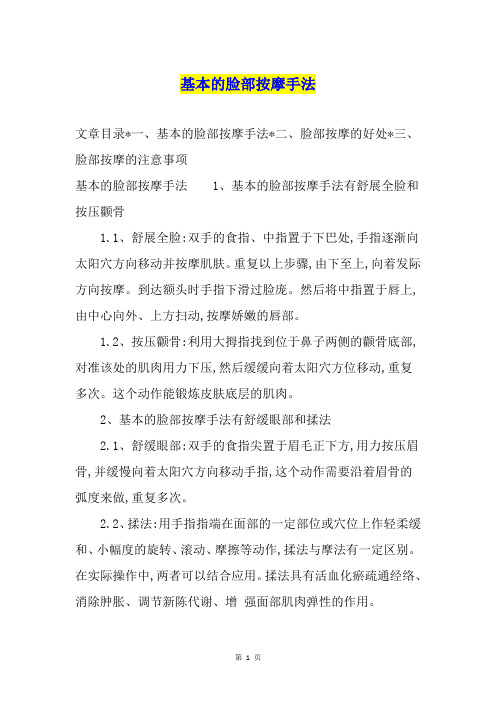 基本的脸部按摩手法

文章目录*一、基本的脸部按摩手法*二、脸部按摩的好处*三、脸部按摩的注意事项

基本的脸部按摩手法　　1、基本的脸部按摩手法有舒展全脸和按压颧骨

1.1、舒展全脸:双手的食指、中指置于下巴处,手指逐渐向太阳穴方向移动并按摩肌肤。重复以上步骤,由下至上,向着发际方向按摩。到达额头时手指下滑过脸庞。然后将中指置于唇上,由中心向外、上方扫动,按摩娇嫩的唇部。

1.2、按压颧骨:利用大拇指找到位于鼻子两侧的颧骨底部,对准该处的肌肉用力下压,然后缓缓向着太阳穴方位移动,重复多次。这个动作能锻炼皮肤底层的肌肉。

2、基本的脸部按摩手法有舒缓眼部和揉法

2.1、舒缓眼部:双手的食指尖置于眉毛正下方,用力按压眉骨,并缓慢向着太阳穴方向移动手指,这个动作需要沿着眉骨的弧度来做,重复多次。

2.2、揉法:用手指指端在面部的一定部位或穴位上作轻柔缓和、小幅度的旋转、滚动、摩擦等动作,揉法与摩法有一定区别。在实际操作中,两者可以结合应用。揉法具有活血化瘀疏通经络、消除肿胀、调节新陈代谢、增 强面部肌肉弹性的作用。

第 1 页